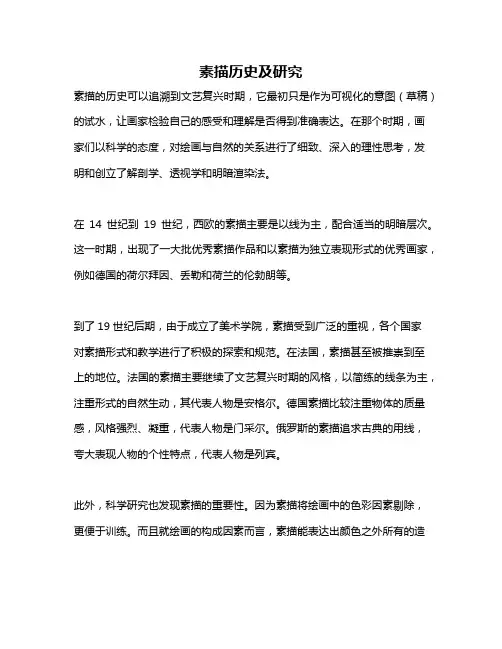 素描历史及研究

素描的历史可以追溯到文艺复兴时期，它最初只是作为可视化的意图（草稿）的试水，让画家检验自己的感受和理解是否得到准确表达。在那个时期，画家们以科学的态度，对绘画与自然的关系进行了细致、深入的理性思考，发明和创立了解剖学、透视学和明暗渲染法。

在 14 世纪到 19 世纪，西欧的素描主要是以线为主，配合适当的明暗层次。这一时期，出现了一大批优秀素描作品和以素描为独立表现形式的优秀画家，例如德国的荷尔拜因、丢勒和荷兰的伦勃朗等。

到了 19 世纪后期，由于成立了美术学院，素描受到广泛的重视，各个国家对素描形式和教学进行了积极的探索和规范。在法国，素描甚至被推崇到至上的地位。法国的素描主要继续了文艺复兴时期的风格，以简练的线条为主，注重形式的自然生动，其代表人物是安格尔。德国素描比较注重物体的质量感，风格强烈、凝重，代表人物是门采尔。俄罗斯的素描追求古典的用线，夸大表现人物的个性特点，代表人物是列宾。

此外，科学研究也发现素描的重要性。因为素描将绘画中的色彩因素剔除，更便于训练。而且就绘画的构成因素而言，素描能表达出颜色之外所有的造